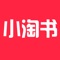 小淘书